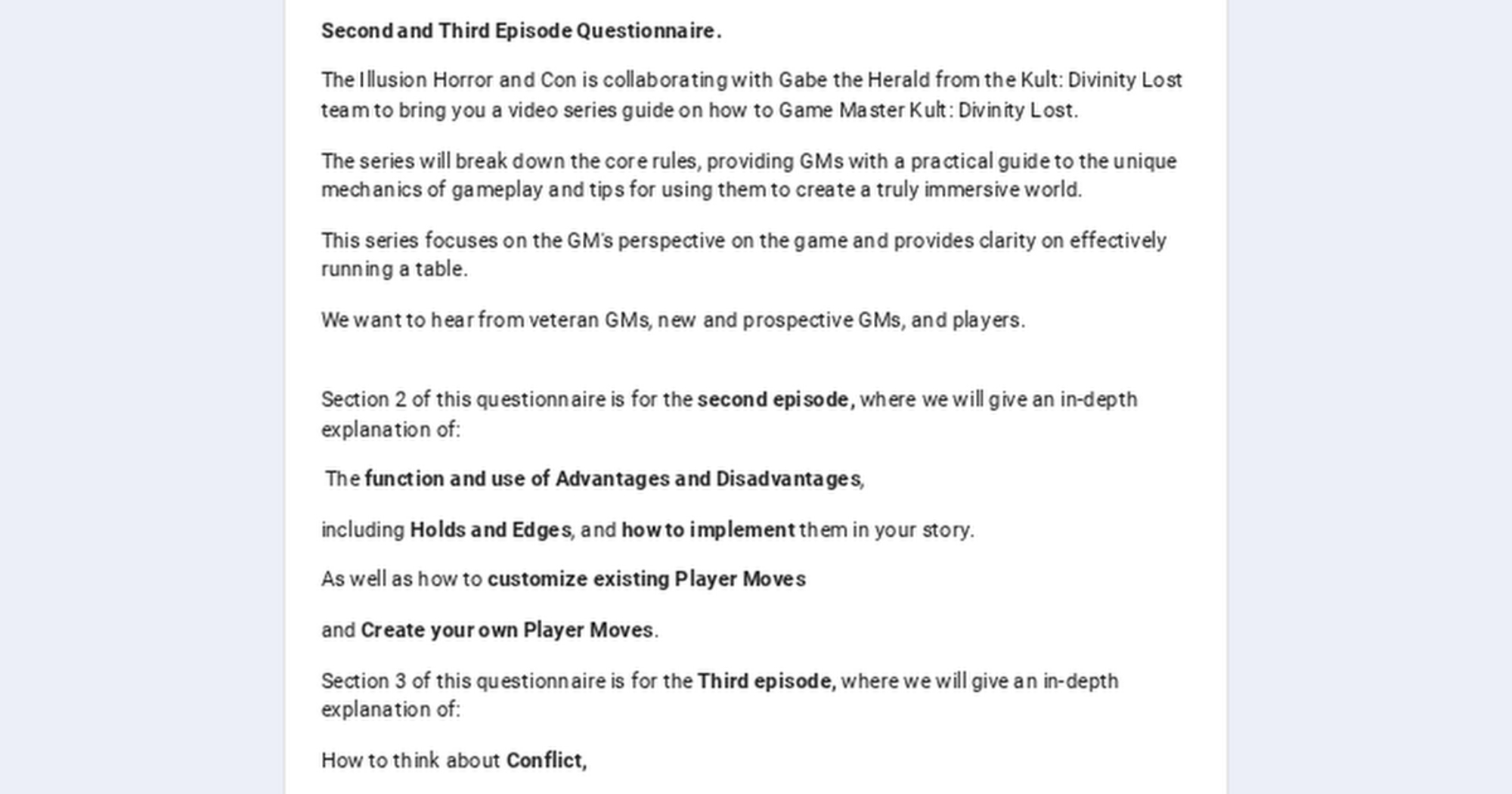 Second and Third Episode Questionnaire.

The Illusion Horror and Con is collaborating with Gabe the Herald from the Kult: Divinity Lost team to bring you a video series guide on how to Game Master Kult: Divinity Lost.

The series will break down the core rules, providing GMs with a practical guide to the unique mechanics of gameplay and tips for using them to create a truly immersive world.

This series focuses on the GM's perspective on the game and provides clarity on effectively running a table.

We want to hear from veteran GMs, new and prospective GMs, and players.

Section 2 of this questionnaire is for the second episode, where we will give an in-depth explanation of:

The function and use of Advantages and Disadvantages,

including Holds and Edges, and how to implement them in your story.

As well as how to customize existing Player Moves

and Create your own Player Moves.

Section 3 of this questionnaire is for the Third episode, where we will give an in-depth explanation of:

How to think about Conflict,